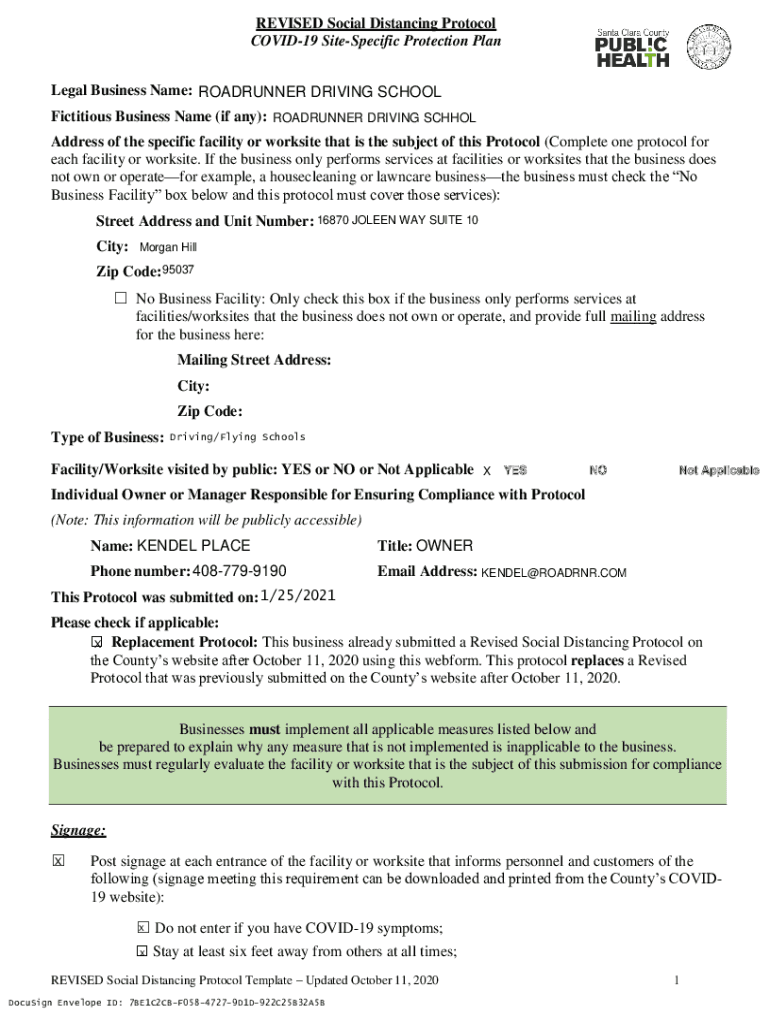 REVISED Social Distancing Protocol
COVID-19 Site-Specific Protection Plan

Santa Clara County
PUBLIC HEALTH

Legal Business Name: ROADRUNNER DRIVING SCHOOL

Fictitious Business Name (if any): ROADRUNNER DRIVING SCHHOL

Address of the specific facility or worksite that is the subject of this Protocol (Complete one protocol for each facility or worksite. If the business only performs services at facilities or worksites that the business does not own or operate—for example, a housecleaning or lawncare business—the business must check the "No Business Facility" box below and this protocol must cover those services):

Street Address and Unit Number: 16870 JOLEEN WAY SUITE 10

City: Morgan Hill

Zip Code: 95037

☐ No Business Facility: Only check this box if the business only performs services at facilities/worksites that the business does not own or operate, and provide full mailing address for the business here:

Mailing Street Address:

City:

Zip Code:

Type of Business: Driving/Flying Schools

Facility/Worksite visited by public: YES or NO or Not Applicable X YES NO Not Applicable

Individual Owner or Manager Responsible for Ensuring Compliance with Protocol

(Note: This information will be publicly accessible)

Name: KENDEL PLACE

Title: OWNER

Phone number: 408-779-9190

Email Address: KENDEL@ROADRNR.COM

This Protocol was submitted on: 1/25/2021

Please check if applicable:

☒ Replacement Protocol: This business already submitted a Revised Social Distancing Protocol on the County's website after October 11, 2020 using this webform. This protocol replaces a Revised Protocol that was previously submitted on the County's website after October 11, 2020.

Businesses must implement all applicable measures listed below and be prepared to explain why any measure that is not implemented is inapplicable to the business. Businesses must regularly evaluate the facility or worksite that is the subject of this submission for compliance with this Protocol.

Signage:

☒ Post signage at each entrance of the facility or worksite that informs personnel and customers of the following (signage meeting this requirement can be downloaded and printed from the County's COVID-19 website):

☒ Do not enter if you have COVID-19 symptoms;

☒ Stay at least six feet away from others at all times;

REVISED Social Distancing Protocol Template – Updated October 11, 2020 1

DocuSign Envelope ID: 7BE1C2CB-F058-4727-9D1D-922C25B32A5B